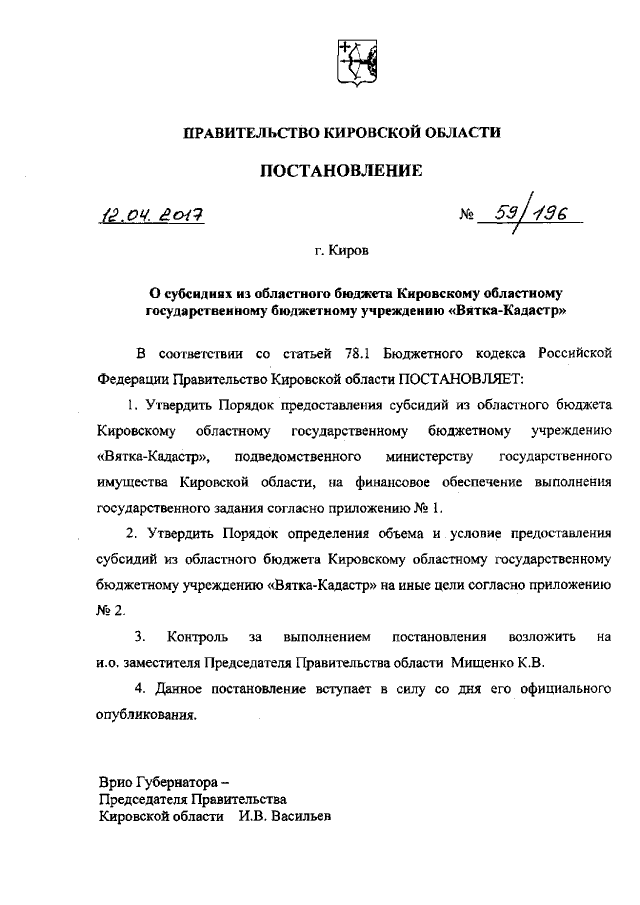 ПРАВИТЕЛЬСТВО КИРОВСКОЙ ОБЛАСТИ

ПОСТАНОВЛЕНИЕ

12.04.2017 № 59/196

г. Киров

О субсидиях из областного бюджета Кировскому областному государственному бюджетному учреждению «Вятка-Кадастр»

В соответствии со статьей 78.1 Бюджетного кодекса Российской Федерации Правительство Кировской области ПОСТАНОВЛЯЕТ:

1. Утвердить Порядок предоставления субсидий из областного бюджета Кировскому областному государственному бюджетному учреждению «Вятка-Кадастр», подведомственного министерству государственного имущества Кировской области, на финансовое обеспечение выполнения государственного задания согласно приложению № 1.

2. Утвердить Порядок определения объема и условие предоставления субсидий из областного бюджета Кировскому областному государственному бюджетному учреждению «Вятка-Кадастр» на иные цели согласно приложению № 2.

3. Контроль за выполнением постановления возложить на и.о. заместителя Председателя Правительства области Мищенко К.В.

4. Данное постановление вступает в силу со дня его официального опубликования.

Врио Губернатора –
Председателя Правительства
Кировской области И.В. Васильев